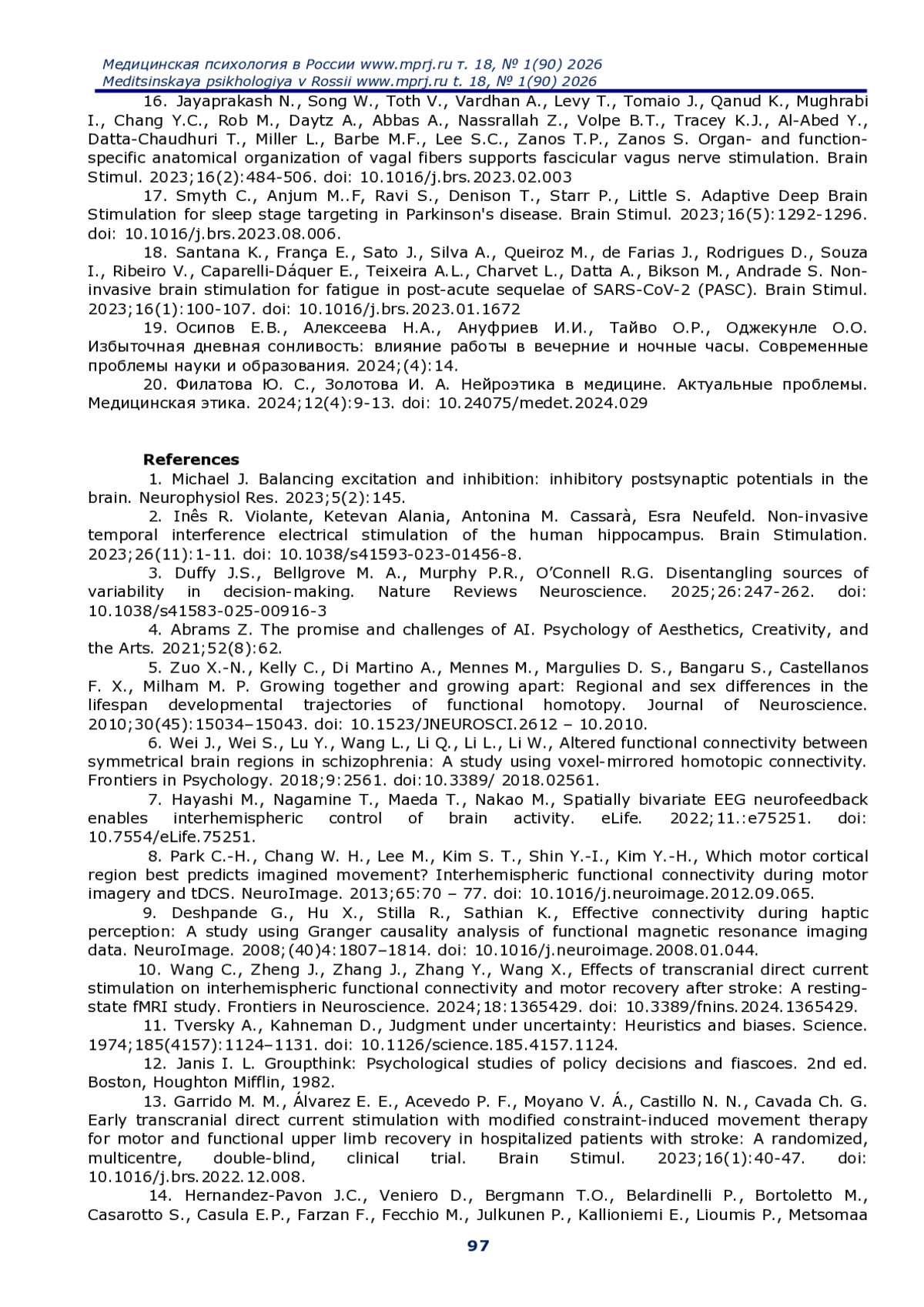 Медицинская психология в России www.mprj.ru т. 18, № 1(90) 2026
Meditsinskaya psikhologiya v Rossii www.mprj.ru t. 18, № 1(90) 2026

16. Jayaprakash N., Song W., Toth V., Vardhan A., Levy T., Tomaio J., Qanud K., Mughrabi I., Chang Y.C., Rob M., Daytz A., Abbas A., Nassrallah Z., Volpe B.T., Tracey K.J., Al-Abed Y., Datta-Chaudhuri T., Miller L., Barbe M.F., Lee S.C., Zanos T.P., Zanos S. Organ- and function-specific anatomical organization of vagal fibers supports fascicular vagus nerve stimulation. Brain Stimul. 2023;16(2):484-506. doi: 10.1016/j.brs.2023.02.003

17. Smyth C., Anjum M..F, Ravi S., Denison T., Starr P., Little S. Adaptive Deep Brain Stimulation for sleep stage targeting in Parkinson's disease. Brain Stimul. 2023;16(5):1292-1296. doi: 10.1016/j.brs.2023.08.006.

18. Santana K., França E., Sato J., Silva A., Queiroz M., de Farias J., Rodrigues D., Souza I., Ribeiro V., Caparelli-Dáquer E., Teixeira A.L., Charvet L., Datta A., Bikson M., Andrade S. Non-invasive brain stimulation for fatigue in post-acute sequelae of SARS-CoV-2 (PASC). Brain Stimul. 2023;16(1):100-107. doi: 10.1016/j.brs.2023.01.1672

19. Осипов Е.В., Алексеева Н.А., Ануфриев И.И., Тайво О.Р., Оджекунле О.О. Избыточная дневная сонливость: влияние работы в вечерние и ночные часы. Современные проблемы науки и образования. 2024;(4):14.

20. Филатова Ю. С., Золотова И. А. Нейроэтика в медицине. Актуальные проблемы. Медицинская этика. 2024;12(4):9-13. doi: 10.24075/medet.2024.029

References

1. Michael J. Balancing excitation and inhibition: inhibitory postsynaptic potentials in the brain. Neurophysiol Res. 2023;5(2):145.

2. Inês R. Violante, Ketevan Alania, Antonina M. Cassarà, Esra Neufeld. Non-invasive temporal interference electrical stimulation of the human hippocampus. Brain Stimulation. 2023;26(11):1-11. doi: 10.1038/s41593-023-01456-8.

3. Duffy J.S., Bellgrove M. A., Murphy P.R., O'Connell R.G. Disentangling sources of variability in decision-making. Nature Reviews Neuroscience. 2025;26:247-262. doi: 10.1038/s41583-025-00916-3

4. Abrams Z. The promise and challenges of AI. Psychology of Aesthetics, Creativity, and the Arts. 2021;52(8):62.

5. Zuo X.-N., Kelly C., Di Martino A., Mennes M., Margulies D. S., Bangaru S., Castellanos F. X., Milham M. P. Growing together and growing apart: Regional and sex differences in the lifespan developmental trajectories of functional homotopy. Journal of Neuroscience. 2010;30(45):15034–15043. doi: 10.1523/JNEUROSCI.2612 – 10.2010.

6. Wei J., Wei S., Lu Y., Wang L., Li Q., Li L., Li W., Altered functional connectivity between symmetrical brain regions in schizophrenia: A study using voxel-mirrored homotopic connectivity. Frontiers in Psychology. 2018;9:2561. doi:10.3389/ 2018.02561.

7. Hayashi M., Nagamine T., Maeda T., Nakao M., Spatially bivariate EEG neurofeedback enables interhemispheric control of brain activity. eLife. 2022;11.:e75251. doi: 10.7554/eLife.75251.

8. Park C.-H., Chang W. H., Lee M., Kim S. T., Shin Y.-I., Kim Y.-H., Which motor cortical region best predicts imagined movement? Interhemispheric functional connectivity during motor imagery and tDCS. NeuroImage. 2013;65:70 – 77. doi: 10.1016/j.neuroimage.2012.09.065.

9. Deshpande G., Hu X., Stilla R., Sathian K., Effective connectivity during haptic perception: A study using Granger causality analysis of functional magnetic resonance imaging data. NeuroImage. 2008;(40)4:1807–1814. doi: 10.1016/j.neuroimage.2008.01.044.

10. Wang C., Zheng J., Zhang J., Zhang Y., Wang X., Effects of transcranial direct current stimulation on interhemispheric functional connectivity and motor recovery after stroke: A resting-state fMRI study. Frontiers in Neuroscience. 2024;18:1365429. doi: 10.3389/fnins.2024.1365429.

11. Tversky A., Kahneman D., Judgment under uncertainty: Heuristics and biases. Science. 1974;185(4157):1124–1131. doi: 10.1126/science.185.4157.1124.

12. Janis I. L. Groupthink: Psychological studies of policy decisions and fiascoes. 2nd ed. Boston, Houghton Mifflin, 1982.

13. Garrido M. M., Álvarez E. E., Acevedo P. F., Moyano V. Á., Castillo N. N., Cavada Ch. G. Early transcranial direct current stimulation with modified constraint-induced movement therapy for motor and functional upper limb recovery in hospitalized patients with stroke: A randomized, multicentre, double-blind, clinical trial. Brain Stimul. 2023;16(1):40-47. doi: 10.1016/j.brs.2022.12.008.

14. Hernandez-Pavon J.C., Veniero D., Bergmann T.O., Belardinelli P., Bortoletto M., Casarotto S., Casula E.P., Farzan F., Fecchio M., Julkunen P., Kallioniemi E., Lioumis P., Metsomaa

97